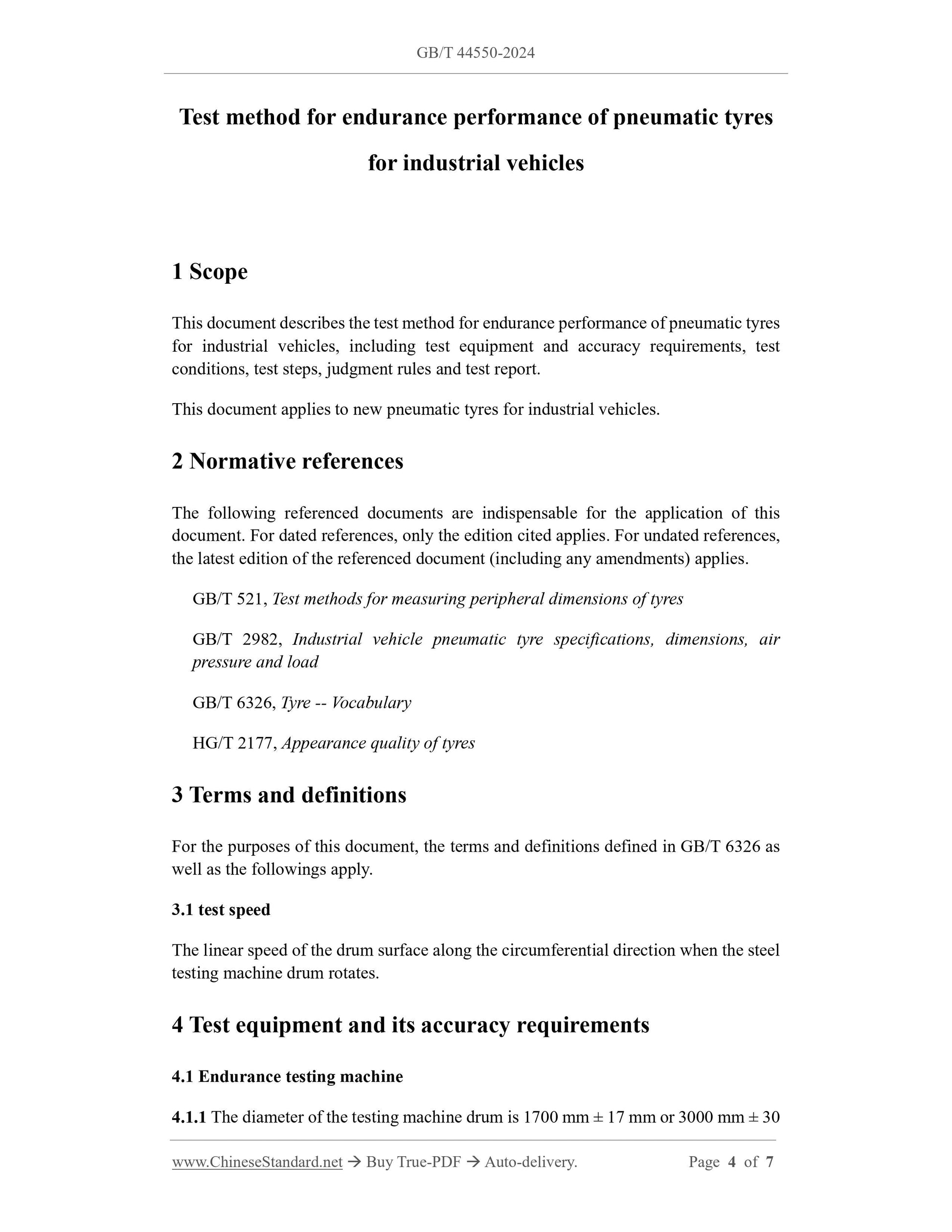 GB/T 44550-2024

Test method for endurance performance of pneumatic tyres for industrial vehicles

1 Scope

This document describes the test method for endurance performance of pneumatic tyres for industrial vehicles, including test equipment and accuracy requirements, test conditions, test steps, judgment rules and test report.

This document applies to new pneumatic tyres for industrial vehicles.

2 Normative references

The following referenced documents are indispensable for the application of this document. For dated references, only the edition cited applies. For undated references, the latest edition of the referenced document (including any amendments) applies.

GB/T 521, Test methods for measuring peripheral dimensions of tyres

GB/T 2982, Industrial vehicle pneumatic tyre specifications, dimensions, air pressure and load

GB/T 6326, Tyre -- Vocabulary

HG/T 2177, Appearance quality of tyres

3 Terms and definitions

For the purposes of this document, the terms and definitions defined in GB/T 6326 as well as the followings apply.

3.1 test speed

The linear speed of the drum surface along the circumferential direction when the steel testing machine drum rotates.

4 Test equipment and its accuracy requirements

4.1 Endurance testing machine

4.1.1 The diameter of the testing machine drum is 1700 mm ± 17 mm or 3000 mm ± 30

www.ChineseStandard.net → Buy True-PDF → Auto-delivery. Page 4 of 7